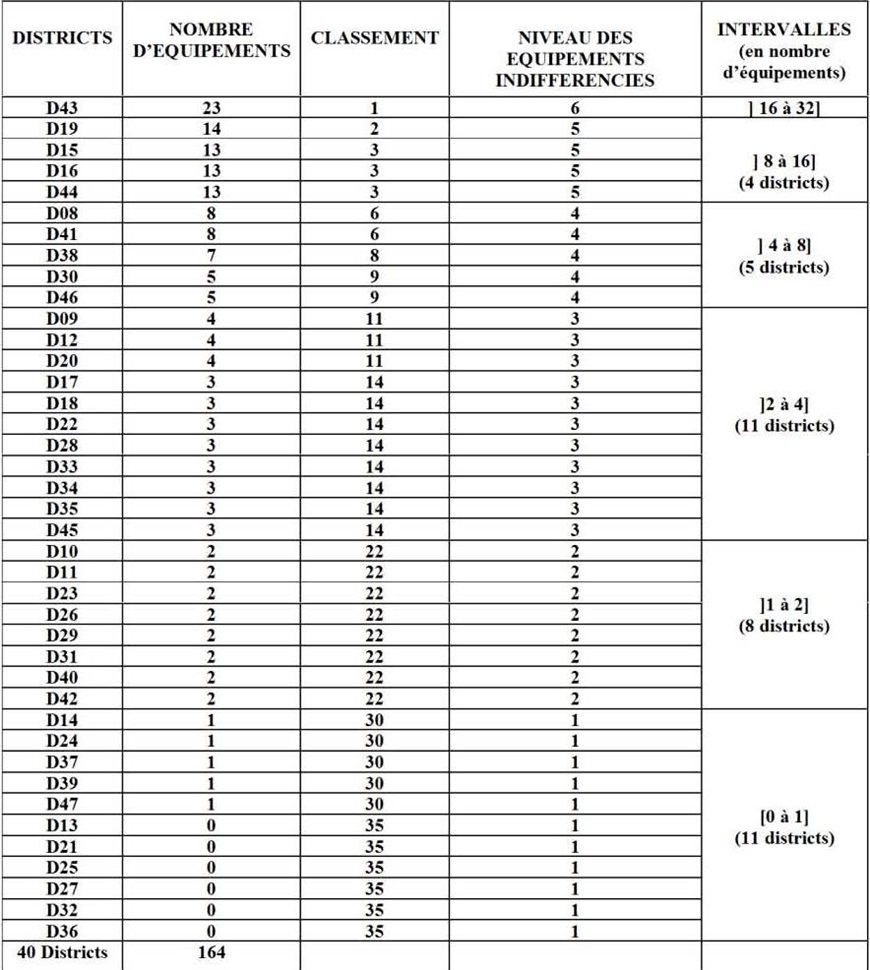 | DISTRICTS | NOMBRE D'EQUIPEMENTS | CLASSEMENT | NIVEAU DES EQUIPEMENTS INDIFFERENCIES | INTERVALLES (en nombre d'équipements) |
|---|---|---|---|---|
| D43 | 23 | 1 | 6 | ] 16 à 32] |
| D19 | 14 | 2 | 5 | ] 8 à 16] (4 districts) |
| D15 | 13 | 3 | 5 | |
| D16 | 13 | 3 | 5 | |
| D44 | 13 | 3 | 5 | |
| D08 | 8 | 6 | 4 | ] 4 à 8] (5 districts) |
| D41 | 8 | 6 | 4 | |
| D38 | 7 | 8 | 4 | |
| D30 | 5 | 9 | 4 | |
| D46 | 5 | 9 | 4 | |
| D09 | 4 | 11 | 3 | ]2 à 4] (11 districts) |
| D12 | 4 | 11 | 3 | |
| D20 | 4 | 11 | 3 | |
| D17 | 3 | 14 | 3 | |
| D18 | 3 | 14 | 3 | |
| D22 | 3 | 14 | 3 | |
| D28 | 3 | 14 | 3 | |
| D33 | 3 | 14 | 3 | |
| D34 | 3 | 14 | 3 | |
| D35 | 3 | 14 | 3 | |
| D45 | 3 | 14 | 3 | |
| D10 | 2 | 22 | 2 | ]1 à 2] (8 districts) |
| D11 | 2 | 22 | 2 | |
| D23 | 2 | 22 | 2 | |
| D26 | 2 | 22 | 2 | |
| D29 | 2 | 22 | 2 | |
| D31 | 2 | 22 | 2 | |
| D40 | 2 | 22 | 2 | |
| D42 | 2 | 22 | 2 | |
| D14 | 1 | 30 | 1 | [0 à 1] (11 districts) |
| D24 | 1 | 30 | 1 | |
| D37 | 1 | 30 | 1 | |
| D39 | 1 | 30 | 1 | |
| D47 | 1 | 30 | 1 | |
| D13 | 0 | 35 | 1 | |
| D21 | 0 | 35 | 1 | |
| D25 | 0 | 35 | 1 | |
| D27 | 0 | 35 | 1 | |
| D32 | 0 | 35 | 1 | |
| D36 | 0 | 35 | 1 | |
| 40 Districts | 164 | | | |